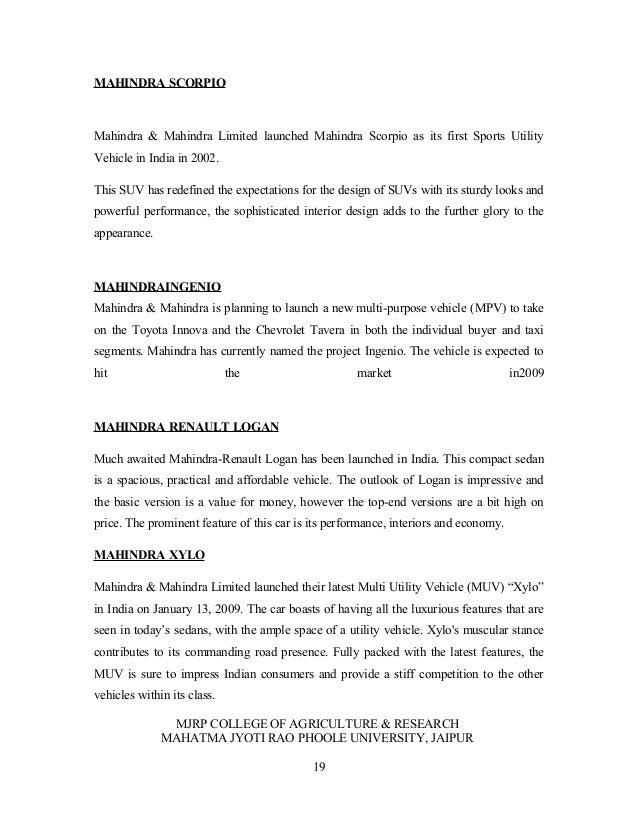 MAHINDRA SCORPIO

Mahindra & Mahindra Limited launched Mahindra Scorpio as its first Sports Utility Vehicle in India in 2002.

This SUV has redefined the expectations for the design of SUVs with its sturdy looks and powerful performance, the sophisticated interior design adds to the further glory to the appearance.

MAHINDRAINGENIO
Mahindra & Mahindra is planning to launch a new multi-purpose vehicle (MPV) to take on the Toyota Innova and the Chevrolet Tavera in both the individual buyer and taxi segments. Mahindra has currently named the project Ingenio. The vehicle is expected to hit the market in2009

MAHINDRA RENAULT LOGAN

Much awaited Mahindra-Renault Logan has been launched in India. This compact sedan is a spacious, practical and affordable vehicle. The outlook of Logan is impressive and the basic version is a value for money, however the top-end versions are a bit high on price. The prominent feature of this car is its performance, interiors and economy.

MAHINDRA XYLO

Mahindra & Mahindra Limited launched their latest Multi Utility Vehicle (MUV) “Xylo” in India on January 13, 2009. The car boasts of having all the luxurious features that are seen in today’s sedans, with the ample space of a utility vehicle. Xylo's muscular stance contributes to its commanding road presence. Fully packed with the latest features, the MUV is sure to impress Indian consumers and provide a stiff competition to the other vehicles within its class.

MJRP COLLEGE OF AGRICULTURE & RESEARCH
MAHATMA JYOTI RAO PHOOLE UNIVERSITY, JAIPUR

19